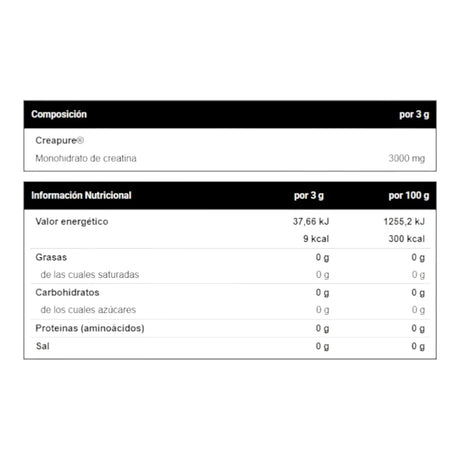 | Composición | por 3 g |
|---|---|
| Creapure® | |
| Monohidrato de creatina | 3000 mg |

| Información Nutricional | por 3 g | por 100 g |
|---|---|---|
| Valor energético | 37,66 kJ | 1255,2 kJ |
| | 9 kcal | 300 kcal |
| Grasas | 0 g | 0 g |
| de las cuales saturadas | 0 g | 0 g |
| Carbohidratos | 0 g | 0 g |
| de los cuales azúcares | 0 g | 0 g |
| Proteinas (aminoácidos) | 0 g | 0 g |
| Sal | 0 g | 0 g |